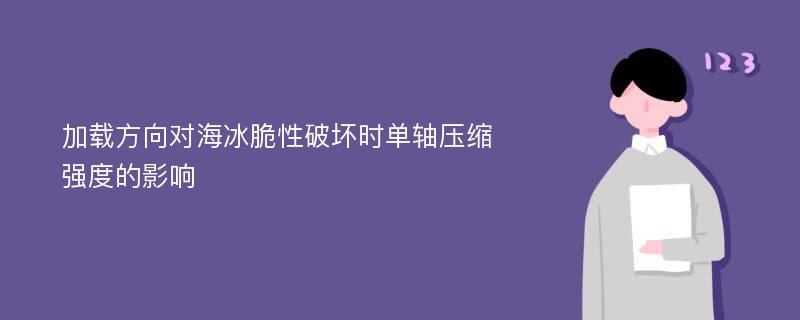 加载方向对海冰脆性破坏时单轴压缩强度的影响

123